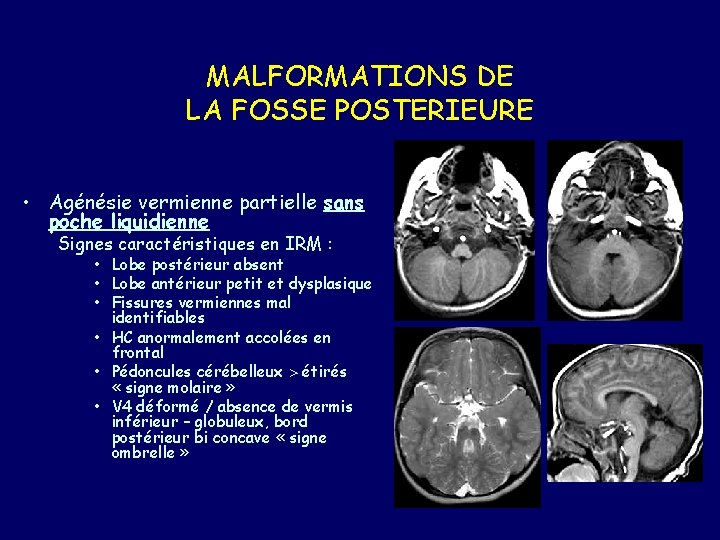 MALFORMATIONS DE
LA FOSSE POSTERIEURE

• Agénésie vermienne partielle sans poche liquidienne

Signes caractéristiques en IRM :

• Lobe postérieur absent
• Lobe antérieur petit et dysplasique
• Fissures vermiennes mal identifiables
• HC anormalement accolées en frontal
• Pédoncules cérébelleux > étirés « signe molaire »
• V4 déformé / absence de vermis inférieur – globuleux, bord postérieur bi concave « signe ombrelle »